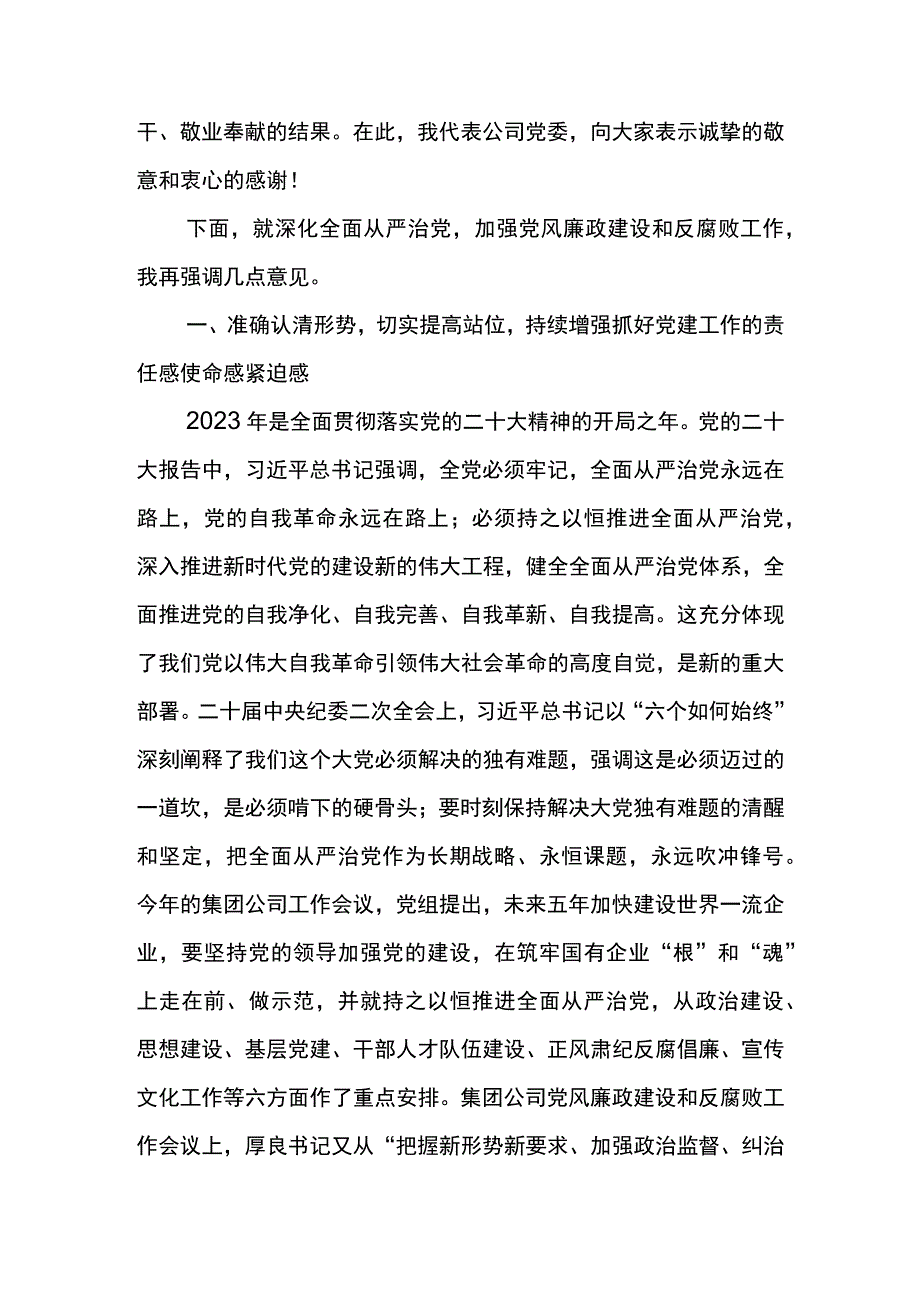 干、敬业奉献的结果。在此，我代表公司党委，向大家表示诚挚的敬意和衷心的感谢！

下面，就深化全面从严治党，加强党风廉政建设和反腐败工作，我再强调几点意见。

一、准确认清形势，切实提高站位，持续增强抓好党建工作的责任感使命感紧迫感

2023年是全面贯彻落实党的二十大精神的开局之年。党的二十大报告中，习近平总书记强调，全党必须牢记，全面从严治党永远在路上，党的自我革命永远在路上；必须持之以恒推进全面从严治党，深入推进新时代党的建设新的伟大工程，健全全面从严治党体系，全面推进党的自我净化、自我完善、自我革新、自我提高。这充分体现了我们党以伟大自我革命引领伟大社会革命的高度自觉，是新的重大部署。二十届中央纪委二次全会上，习近平总书记以“六个如何始终”深刻阐释了我们这个大党必须解决的独有难题，强调这是必须迈过的一道坎，是必须啃下的硬骨头；要时刻保持解决大党独有难题的清醒和坚定，把全面从严治党作为长期战略、永恒课题，永远吹冲锋号。今年的集团公司工作会议，党组提出，未来五年加快建设世界一流企业，要坚持党的领导加强党的建设，在筑牢国有企业“根”和“魂”上走在前、做示范，并就持之以恒推进全面从严治党，从政治建设、思想建设、基层党建、干部人才队伍建设、正风肃纪反腐倡廉、宣传文化工作等六方面作了重点安排。集团公司党风廉政建设和反腐败工作会议上，厚良书记又从“把握新形势新要求、加强政治监督、纠治